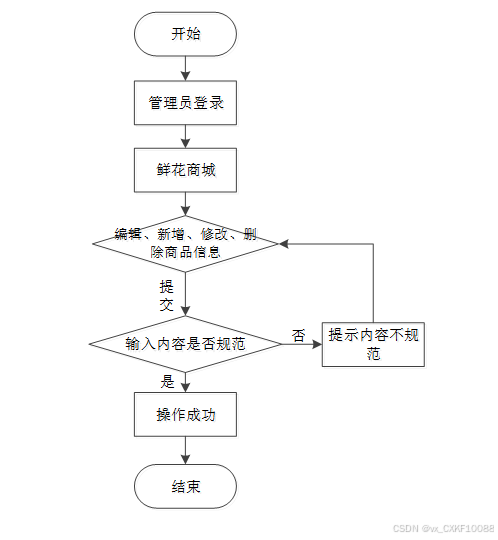 开始

管理员登录

鲜花商城

编辑、新增、修改、删除商品信息

提交

输入内容是否规范

否

提示内容不规范

是

操作成功

结束

CSDN @vx_CXKF10088